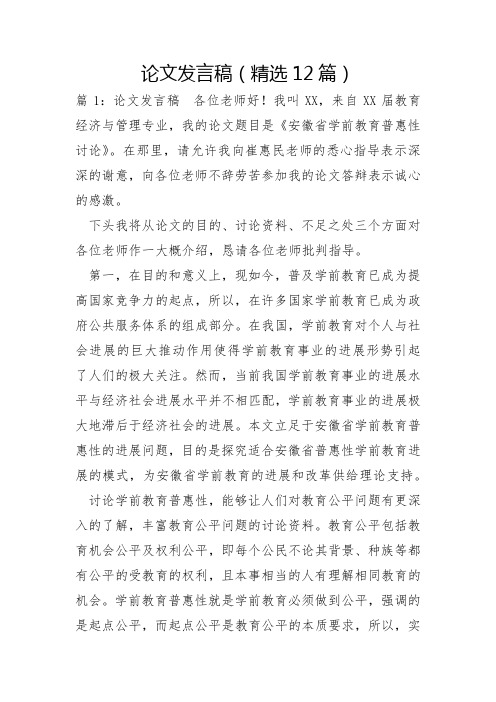 论文发言稿（精选12篇）

篇 1：论文发言稿　各位老师好！我叫 XX，来自 XX 届教育经济与管理专业，我的论文题目是《安徽省学前教育普惠性讨论》。在那里，请允许我向崔惠民老师的悉心指导表示深深的谢意，向各位老师不辞劳苦参加我的论文答辩表示诚心的感激。

下头我将从论文的目的、讨论资料、不足之处三个方面对各位老师作一大概介绍，恳请各位老师批判指导。

第一，在目的和意义上，现如今，普及学前教育已成为提高国家竞争力的起点，所以，在许多国家学前教育已成为政府公共服务体系的组成部分。在我国，学前教育对个人与社会进展的巨大推动作用使得学前教育事业的进展形势引起了人们的极大关注。然而，当前我国学前教育事业的进展水平与经济社会进展水平并不相匹配，学前教育事业的进展极大地滞后于经济社会的进展。本文立足于安徽省学前教育普惠性的进展问题，目的是探究适合安徽省普惠性学前教育进展的模式，为安徽省学前教育的进展和改革供给理论支持。

讨论学前教育普惠性，能够让人们对教育公平问题有更深入的了解，丰富教育公平问题的讨论资料。教育公平包括教育机会公平及权利公平，即每个公民不论其背景、种族等都有公平的受教育的权利，且本事相当的人有理解相同教育的机会。学前教育普惠性就是学前教育必须做到公平，强调的是起点公平，而起点公平是教育公平的本质要求，所以，实